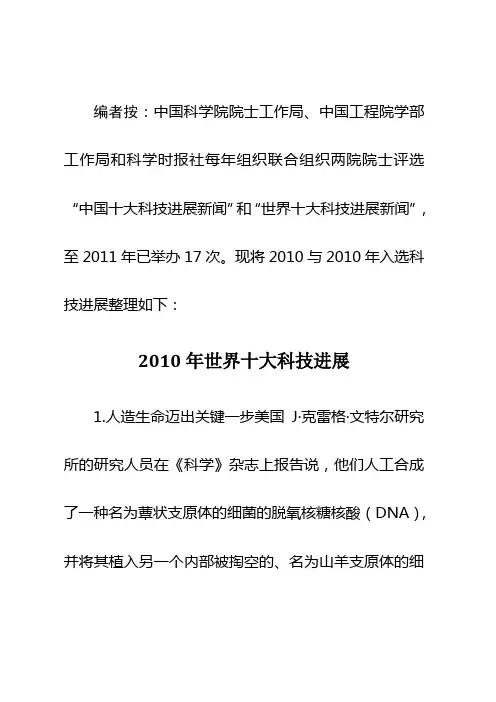 编者按：中国科学院院士工作局、中国工程院学部工作局和科学时报社每年组织联合组织两院院士评选“中国十大科技进展新闻”和“世界十大科技进展新闻”，至 2011 年已举办 17 次。现将 2010 与 2010 年入选科技进展整理如下：

2010 年世界十大科技进展

1.人造生命迈出关键一步美国 J·克雷格·文特尔研究所的研究人员在《科学》杂志上报告说，他们人工合成了一种名为蕈状支原体的细菌的脱氧核糖核酸（DNA），并将其植入另一个内部被掏空的、名为山羊支原体的细